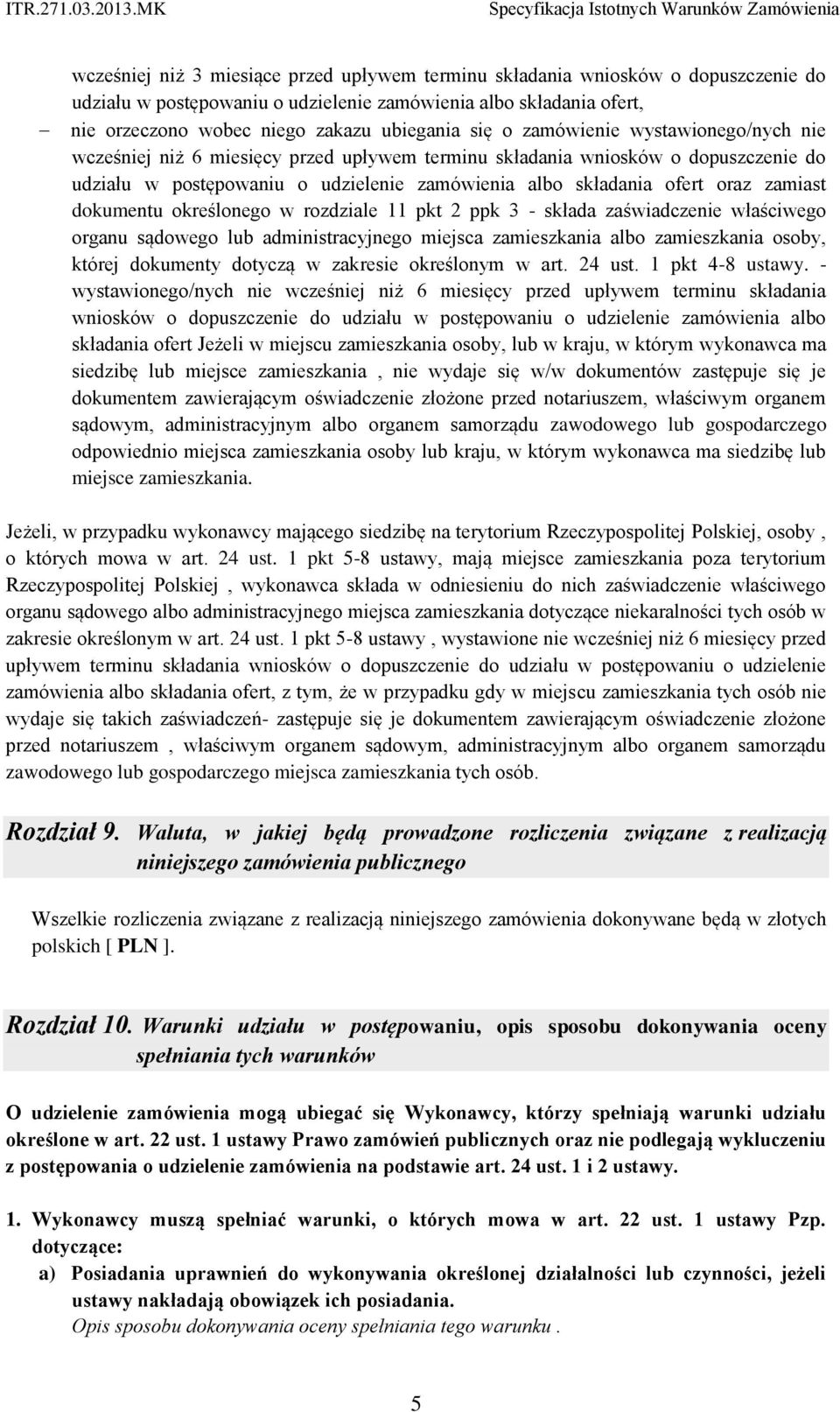 ITR.271.03.2013.MK Specyfikacja Istotnych Warunków Zamówienia

wcześniej niż 3 miesiące przed upływem terminu składania wniosków o dopuszczenie do udziału w postępowaniu o udzielenie zamówienia albo składania ofert,

– nie orzeczono wobec niego zakazu ubiegania się o zamówienie wystawionego/nych nie wcześniej niż 6 miesięcy przed upływem terminu składania wniosków o dopuszczenie do udziału w postępowaniu o udzielenie zamówienia albo składania ofert oraz zamiast dokumentu określonego w rozdziale 11 pkt 2 ppk 3 - składa zaświadczenie właściwego organu sądowego lub administracyjnego miejsca zamieszkania albo zamieszkania osoby, której dokumenty dotyczą w zakresie określonym w art. 24 ust. 1 pkt 4-8 ustawy. - wystawionego/nych nie wcześniej niż 6 miesięcy przed upływem terminu składania wniosków o dopuszczenie do udziału w postępowaniu o udzielenie zamówienia albo składania ofert Jeżeli w miejscu zamieszkania osoby, lub w kraju, w którym wykonawca ma siedzibę lub miejsce zamieszkania , nie wydaje się w/w dokumentów zastępuje się je dokumentem zawierającym oświadczenie złożone przed notariuszem, właściwym organem sądowym, administracyjnym albo organem samorządu zawodowego lub gospodarczego odpowiednio miejsca zamieszkania osoby lub kraju, w którym wykonawca ma siedzibę lub miejsce zamieszkania.

Jeżeli, w przypadku wykonawcy mającego siedzibę na terytorium Rzeczypospolitej Polskiej, osoby , o których mowa w art. 24 ust. 1 pkt 5-8 ustawy, mają miejsce zamieszkania poza terytorium Rzeczypospolitej Polskiej , wykonawca składa w odniesieniu do nich zaświadczenie właściwego organu sądowego albo administracyjnego miejsca zamieszkania dotyczące niekaralności tych osób w zakresie określonym w art. 24 ust. 1 pkt 5-8 ustawy , wystawione nie wcześniej niż 6 miesięcy przed upływem terminu składania wniosków o dopuszczenie do udziału w postępowaniu o udzielenie zamówienia albo składania ofert, z tym, że w przypadku gdy w miejscu zamieszkania tych osób nie wydaje się takich zaświadczeń- zastępuje się je dokumentem zawierającym oświadczenie złożone przed notariuszem , właściwym organem sądowym, administracyjnym albo organem samorządu zawodowego lub gospodarczego miejsca zamieszkania tych osób.

Rozdział 9. Waluta, w jakiej będą prowadzone rozliczenia związane z realizacją niniejszego zamówienia publicznego

Wszelkie rozliczenia związane z realizacją niniejszego zamówienia dokonywane będą w złotych polskich [ PLN ].

Rozdział 10. Warunki udziału w postępowaniu, opis sposobu dokonywania oceny spełniania tych warunków

O udzielenie zamówienia mogą ubiegać się Wykonawcy, którzy spełniają warunki udziału określone w art. 22 ust. 1 ustawy Prawo zamówień publicznych oraz nie podlegają wykluczeniu z postępowania o udzielenie zamówienia na podstawie art. 24 ust. 1 i 2 ustawy.

1. Wykonawcy muszą spełniać warunki, o których mowa w art. 22 ust. 1 ustawy Pzp. dotyczące:
a) Posiadania uprawnień do wykonywania określonej działalności lub czynności, jeżeli ustawy nakładają obowiązek ich posiadania.
Opis sposobu dokonywania oceny spełniania tego warunku .

5